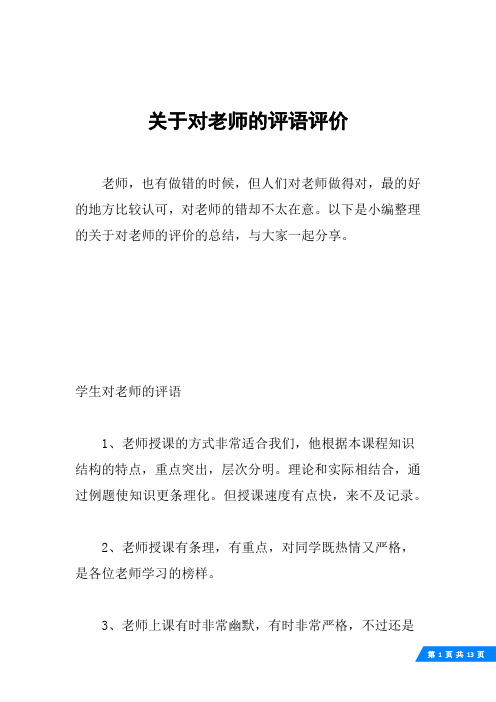 关于对老师的评语评价

老师，也有做错的时候，但人们对老师做得对，最的好的地方比较认可，对老师的错却不太在意。以下是小编整理的关于对老师的评价的总结，与大家一起分享。

学生对老师的评语

1、老师授课的方式非常适合我们，他根据本课程知识结构的特点，重点突出，层次分明。理论和实际相结合，通过例题使知识更条理化。但授课速度有点快，来不及记录。

2、老师授课有条理，有重点，对同学既热情又严格，是各位老师学习的榜样。

3、老师上课有时非常幽默，有时非常严格，不过还是

第 1 页 共 13 页